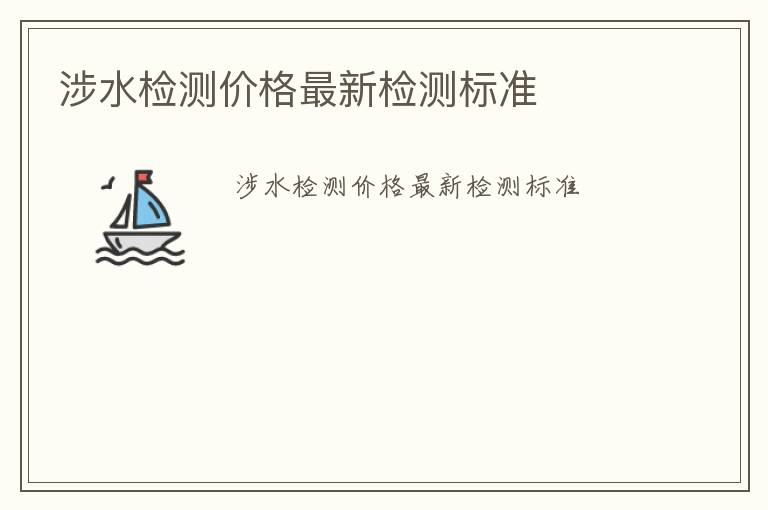 涉水检测价格最新检测标准

涉水检测价格最新检测标准